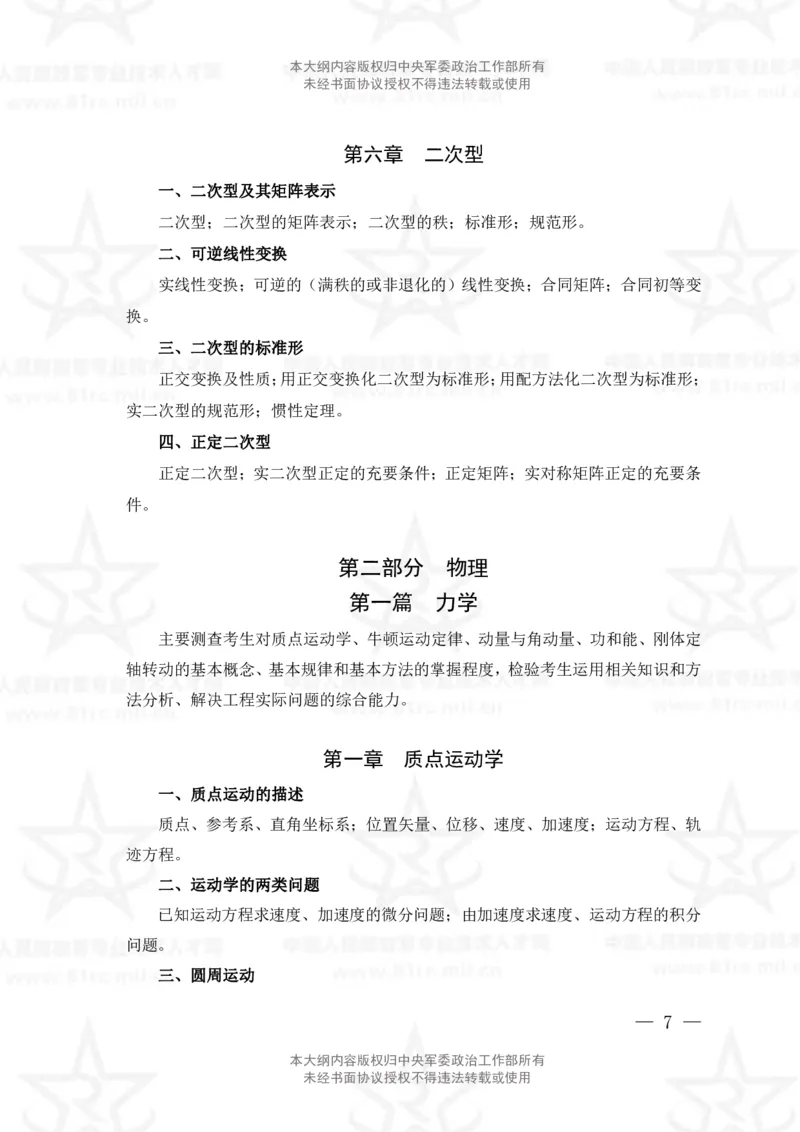 本大纲内容版权归中央军委政治工作部所有
未经书面协议授权不得违法转载或使用

第六章　二次型

一、二次型及其矩阵表示

二次型；二次型的矩阵表示；二次型的秩；标准形；规范形。

二、可逆线性变换

实线性变换；可逆的（满秩的或非退化的）线性变换；合同矩阵；合同初等变换。

三、二次型的标准形

正交变换及性质；用正交变换化二次型为标准形；用配方法化二次型为标准形；实二次型的规范形；惯性定理。

四、正定二次型

正定二次型；实二次型正定的充要条件；正定矩阵；实对称矩阵正定的充要条件。

第二部分　物理

第一篇　力学

主要测查考生对质点运动学、牛顿运动定律、动量与角动量、功和能、刚体定轴转动的基本概念、基本规律和基本方法的掌握程度，检验考生运用相关知识和方法分析、解决工程实际问题的综合能力。

第一章　质点运动学

一、质点运动的描述

质点、参考系、直角坐标系；位置矢量、位移、速度、加速度；运动方程、轨迹方程。

二、运动学的两类问题

已知运动方程求速度、加速度的微分问题；由加速度求速度、运动方程的积分问题。

三、圆周运动

— 7 —

本大纲内容版权归中央军委政治工作部所有
未经书面协议授权不得违法转载或使用